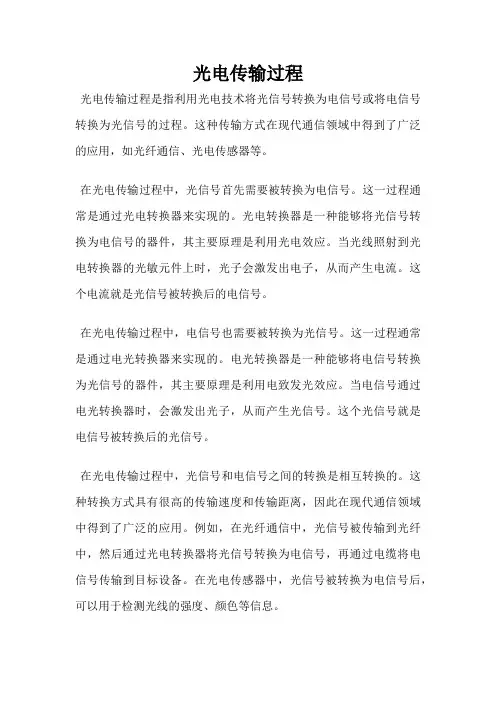 光电传输过程

光电传输过程是指利用光电技术将光信号转换为电信号或将电信号转换为光信号的过程。这种传输方式在现代通信领域中得到了广泛的应用，如光纤通信、光电传感器等。

在光电传输过程中，光信号首先需要被转换为电信号。这一过程通常是通过光电转换器来实现的。光电转换器是一种能够将光信号转换为电信号的器件，其主要原理是利用光电效应。当光线照射到光电转换器的光敏元件上时，光子会激发出电子，从而产生电流。这个电流就是光信号被转换后的电信号。

在光电传输过程中，电信号也需要被转换为光信号。这一过程通常是通过电光转换器来实现的。电光转换器是一种能够将电信号转换为光信号的器件，其主要原理是利用电致发光效应。当电信号通过电光转换器时，会激发出光子，从而产生光信号。这个光信号就是电信号被转换后的光信号。

在光电传输过程中，光信号和电信号之间的转换是相互转换的。这种转换方式具有很高的传输速度和传输距离，因此在现代通信领域中得到了广泛的应用。例如，在光纤通信中，光信号被传输到光纤中，然后通过光电转换器将光信号转换为电信号，再通过电缆将电信号传输到目标设备。在光电传感器中，光信号被转换为电信号后，可以用于检测光线的强度、颜色等信息。